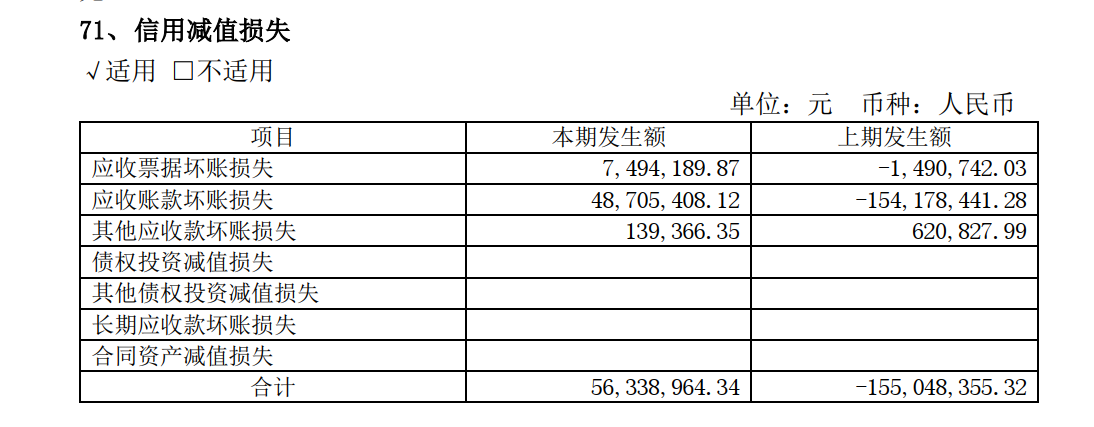 71、信用减值损失

√适用 ☐不适用

单位：元 币种：人民币

| 项目 | 本期发生额 | 上期发生额 |
|---|---|---|
| 应收票据坏账损失 | 7,494,189.87 | -1,490,742.03 |
| 应收账款坏账损失 | 48,705,408.12 | -154,178,441.28 |
| 其他应收款坏账损失 | 139,366.35 | 620,827.99 |
| 债权投资减值损失 | | |
| 其他债权投资减值损失 | | |
| 长期应收款坏账损失 | | |
| 合同资产减值损失 | | |
| 合计 | 56,338,964.34 | -155,048,355.32 |